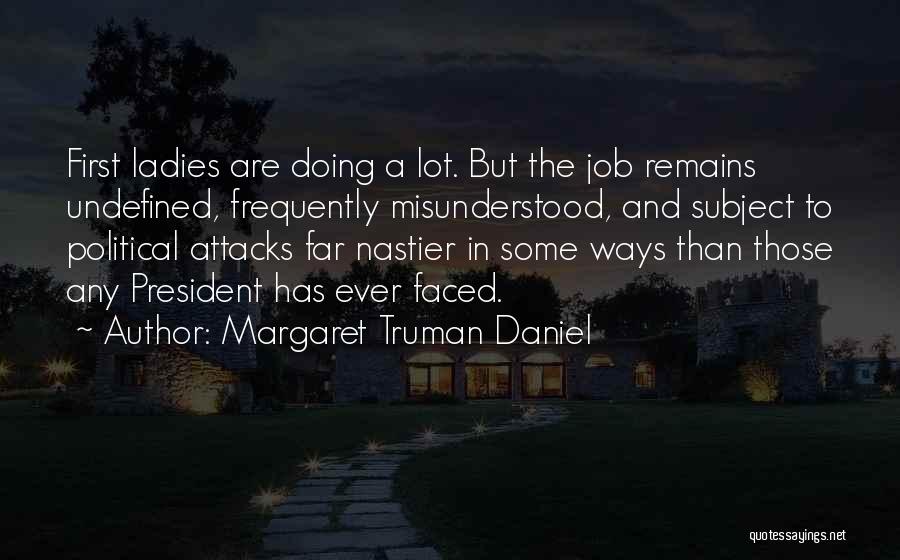 First ladies are doing a lot. But the job remains undefined, frequently misunderstood, and subject to political attacks far nastier in some ways than those any President has ever faced.

~ Author: Margaret Truman Daniel

quotessayings.net